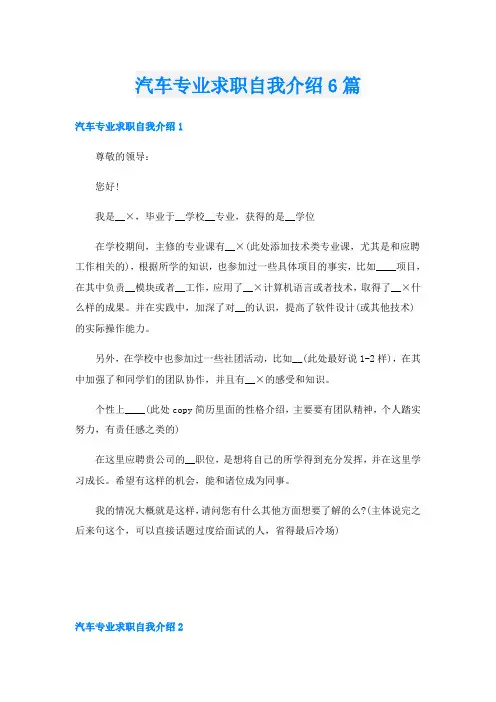 汽车专业求职自我介绍6篇

汽车专业求职自我介绍1

尊敬的领导：

您好!

我是__×，毕业于__学校__专业，获得的是__学位

在学校期间，主修的专业课有__×(此处添加技术类专业课，尤其是和应聘工作相关的)，根据所学的知识，也参加过一些具体项目的事实，比如____项目，在其中负责__模块或者__工作，应用了__×计算机语言或者技术，取得了__×什么样的成果。并在实践中，加深了对__的认识，提高了软件设计(或其他技术)的实际操作能力。

另外，在学校中也参加过一些社团活动，比如__(此处最好说1-2样)，在其中加强了和同学们的团队协作，并且有__×的感受和知识。

个性上____(此处copy简历里面的性格介绍，主要要有团队精神，个人踏实努力，有责任感之类的)

在这里应聘贵公司的__职位，是想将自己的所学得到充分发挥，并在这里学习成长。希望有这样的机会，能和诸位成为同事。

我的情况大概就是这样，请问您有什么其他方面想要了解的么?(主体说完之后来句这个，可以直接话题过度给面试的人，省得最后冷场)

汽车专业求职自我介绍2